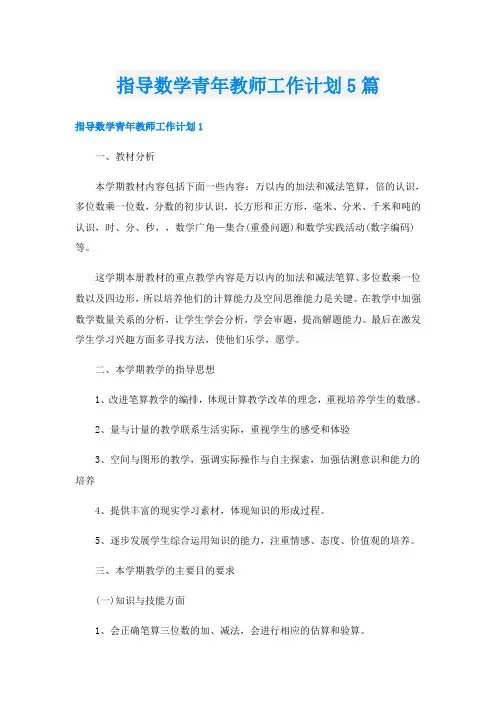 指导数学青年教师工作计划5篇

指导数学青年教师工作计划1

一、教材分析

本学期教材内容包括下面一些内容：万以内的加法和减法笔算，倍的认识，多位数乘一位数，分数的初步认识，长方形和正方形，毫米、分米、千米和吨的认识，时、分、秒，，数学广角—集合(重叠问题)和数学实践活动(数字编码)等。

这学期本册教材的重点教学内容是万以内的加法和减法笔算、多位数乘一位数以及四边形，所以培养他们的计算能力及空间思维能力是关键。在教学中加强数学数量关系的分析，让学生学会分析，学会审题，提高解题能力。最后在激发学生学习兴趣方面多寻找方法，使他们乐学，愿学。

二、本学期教学的指导思想

1、改进笔算教学的编排，体现计算教学改革的理念，重视培养学生的数感。

2、量与计量的教学联系生活实际，重视学生的感受和体验

3、空间与图形的教学，强调实际操作与自主探索，加强估测意识和能力的培养

4、提供丰富的现实学习素材，体现知识的形成过程。

5、逐步发展学生综合运用知识的能力，注重情感、态度、价值观的培养。

三、本学期教学的主要目的要求

(一)知识与技能方面

1、会正确笔算三位数的加、减法，会进行相应的估算和验算。